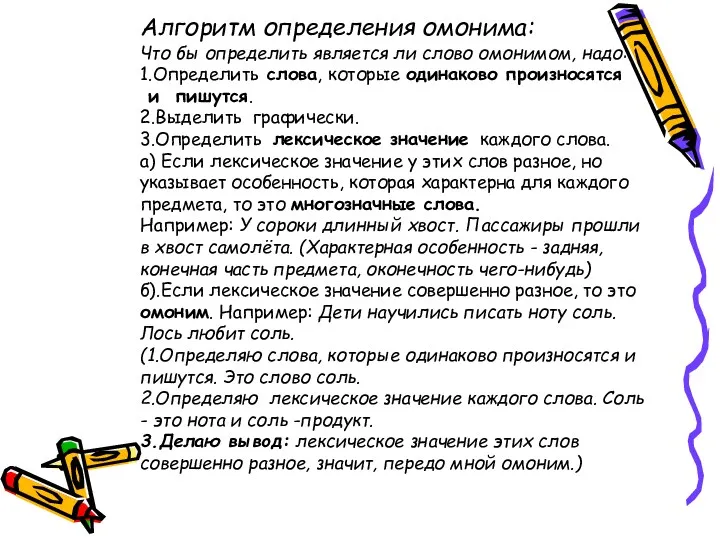 Алгоритм определения омонима:
Что бы определить является ли слово омонимом, надо:
1.Определить слова, которые одинаково произносятся и пишутся.
2.Выделить графически.
3.Определить лексическое значение каждого слова.
а) Если лексическое значение у этих слов разное, но указывает особенность, которая характерна для каждого предмета, то это многозначные слова.
Например: У сороки длинный хвост. Пассажиры прошли в хвост самолёта. (Характерная особенность - задняя, конечная часть предмета, оконечность чего-нибудь)
б).Если лексическое значение совершенно разное, то это омоним. Например: Дети научились писать ноту соль. Лось любит соль.
(1.Определяю слова, которые одинаково произносятся и пишутся. Это слово соль.
2.Определяю лексическое значение каждого слова. Соль - это нота и соль -продукт.
3.Делаю вывод: лексическое значение этих слов совершенно разное, значит, передо мной омоним.)